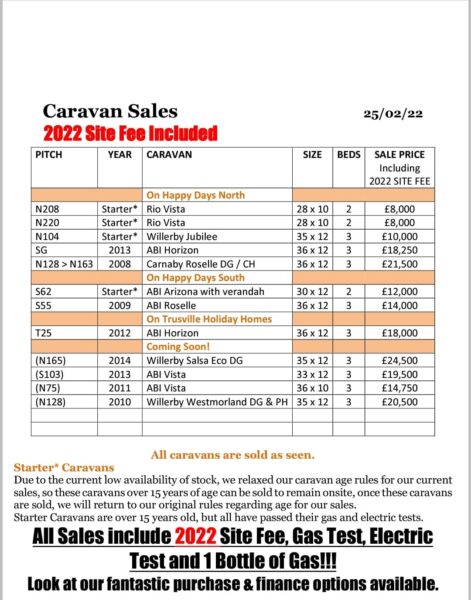 Caravan Sales
25/02/22
2022 Site Fee Included

| PITCH | YEAR | CARAVAN | SIZE | BEDS | SALE PRICE Including 2022 SITE FEE |
|---|---|---|---|---|---|
| | | On Happy Days North | | | |
| N208 | Starter* | Rio Vista | 28 x 10 | 2 | £8,000 |
| N220 | Starter* | Rio Vista | 28 x 10 | 2 | £8,000 |
| N104 | Starter* | Willerby Jubilee | 35 x 12 | 3 | £10,000 |
| SG | 2013 | ABI Horizon | 36 x 12 | 3 | £18,250 |
| N128 > N163 | 2008 | Carnaby Roselle DG / CH | 36 x 12 | 3 | £21,500 |
| | | On Happy Days South | | | |
| S62 | Starter* | ABI Arizona with verandah | 30 x 12 | 2 | £12,000 |
| S55 | 2009 | ABI Roselle | 36 x 12 | 3 | £14,000 |
| | | On Trusville Holiday Homes | | | |
| T25 | 2012 | ABI Horizon | 36 x 12 | 3 | £18,000 |
| | | Coming Soon! | | | |
| (N165) | 2014 | Willerby Salsa Eco DG | 35 x 12 | 3 | £24,500 |
| (S103) | 2013 | ABI Vista | 33 x 12 | 3 | £19,500 |
| (N75) | 2011 | ABI Vista | 36 x 10 | 3 | £14,750 |
| (N128) | 2010 | Willerby Westmorland DG & PH | 35 x 12 | 3 | £20,500 |
| | | | | | |
| | | | | | |

All caravans are sold as seen.

Starter* Caravans
Due to the current low availability of stock, we relaxed our caravan age rules for our current sales, so these caravans over 15 years of age can be sold to remain onsite, once these caravans are sold, we will return to our original rules regarding age for our sales.
Starter Caravans are over 15 years old, but all have passed their gas and electric tests.

All Sales include 2022 Site Fee, Gas Test, Electric Test and 1 Bottle of Gas!!!
Look at our fantastic purchase & finance options available.